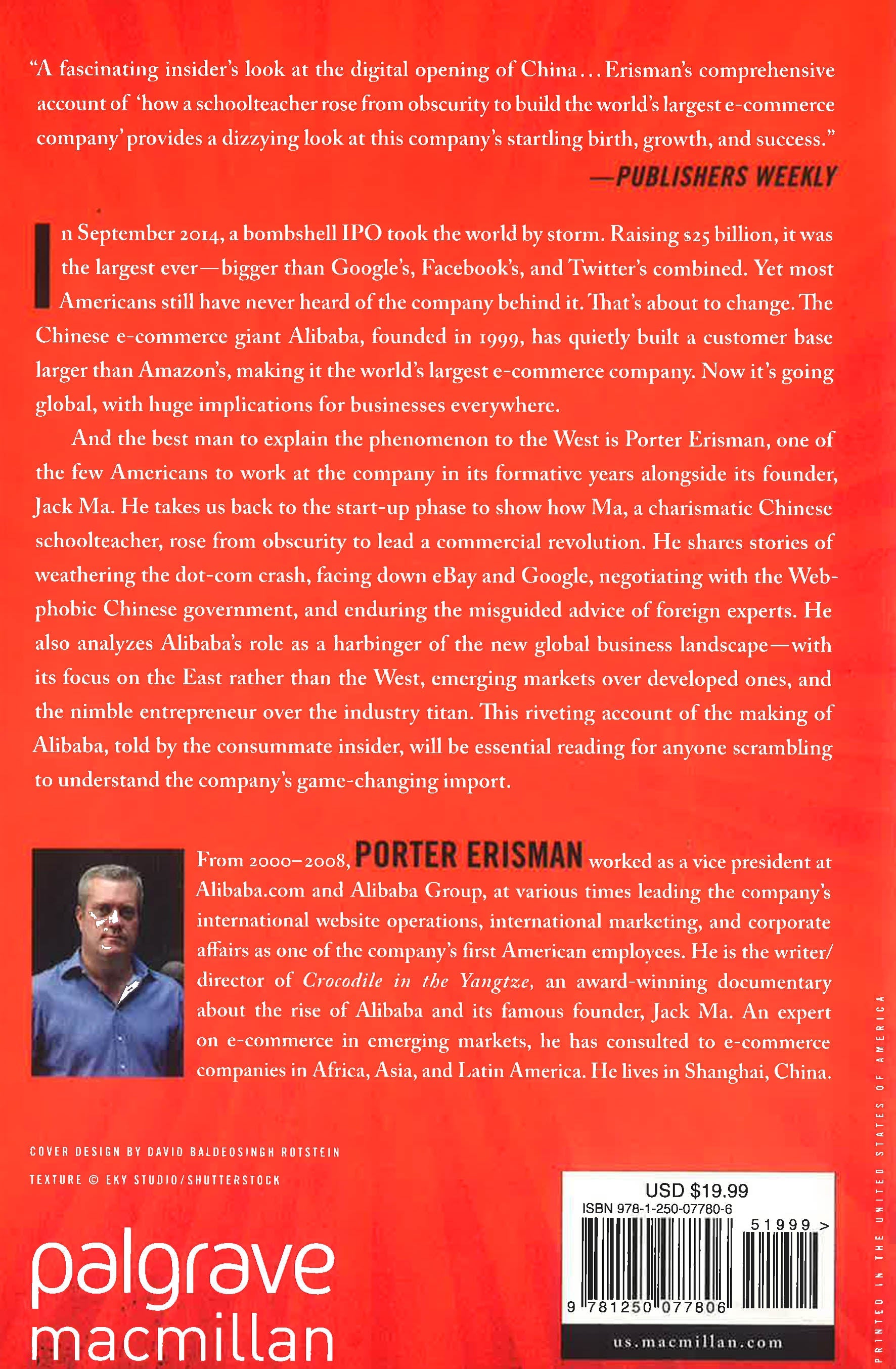 "A fascinating insider's look at the digital opening of China... Erisman's comprehensive account of 'how a schoolteacher rose from obscurity to build the world's largest e-commerce company' provides a dizzying look at this company's startling birth, growth, and success."

—PUBLISHERS WEEKLY

In September 2014, a bombshell IPO took the world by storm. Raising $25 billion, it was the largest ever—bigger than Google's, Facebook's, and Twitter's combined. Yet most Americans still have never heard of the company behind it. That's about to change. The Chinese e-commerce giant Alibaba, founded in 1999, has quietly built a customer base larger than Amazon's, making it the world's largest e-commerce company. Now it's going global, with huge implications for businesses everywhere.

And the best man to explain the phenomenon to the West is Porter Erisman, one of the few Americans to work at the company in its formative years alongside its founder, Jack Ma. He takes us back to the start-up phase to show how Ma, a charismatic Chinese schoolteacher, rose from obscurity to lead a commercial revolution. He shares stories of weathering the dot-com crash, facing down eBay and Google, negotiating with the Web-phobic Chinese government, and enduring the misguided advice of foreign experts. He also analyzes Alibaba's role as a harbinger of the new global business landscape—with its focus on the East rather than the West, emerging markets over developed ones, and the nimble entrepreneur over the industry titan. This riveting account of the making of Alibaba, told by the consummate insider, will be essential reading for anyone scrambling to understand the company's game-changing import.

From 2000–2008, PORTER ERISMAN worked as a vice president at Alibaba.com and Alibaba Group, at various times leading the company's international website operations, international marketing, and corporate affairs as one of the company's first American employees. He is the writer/director of Crocodile in the Yangtze, an award-winning documentary about the rise of Alibaba and its famous founder, Jack Ma. An expert on e-commerce in emerging markets, he has consulted to e-commerce companies in Africa, Asia, and Latin America. He lives in Shanghai, China.

COVER DESIGN BY DAVID BALDEOSINGH ROTSTEIN
TEXTURE © EKY STUDIO/SHUTTERSTOCK

palgrave
macmillan

USD $19.99
ISBN 978-1-250-07780-6
51999 >
9 781250 077806
us.macmillan.com

PRINTED IN THE UNITED STATES OF AMERICA